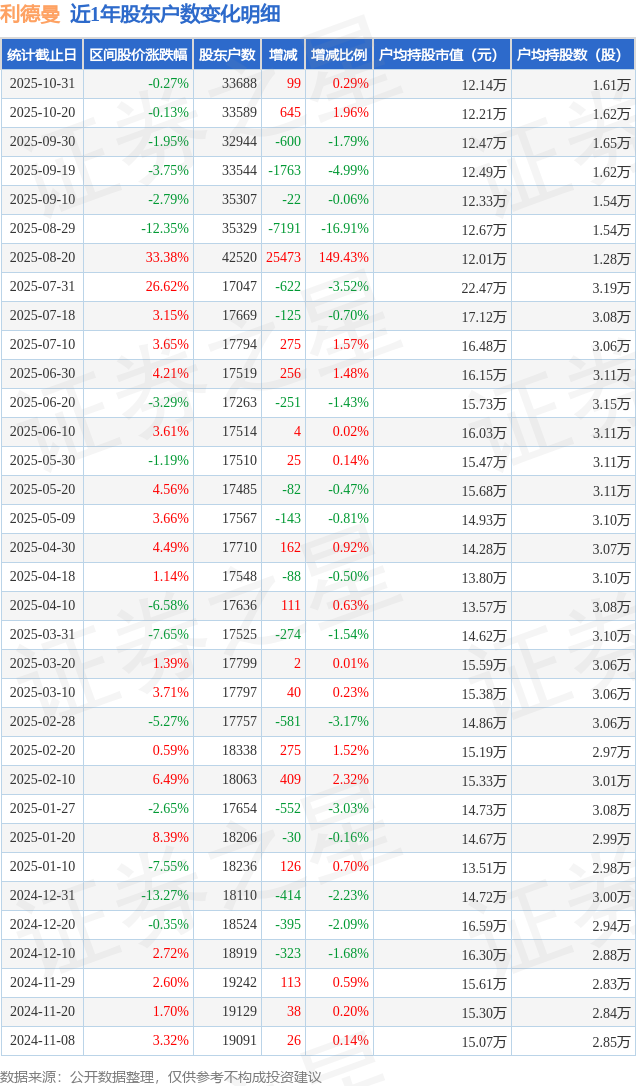 利德曼 近1年股东户数变化明细

| 统计截止日 | 区间股价涨跌幅 | 股东户数 | 增减 | 增减比例 | 户均持股市值（元） | 户均持股数（股） |
|---|---|---|---|---|---|---|
| 2025-10-31 | -0.27% | 33688 | 99 | 0.29% | 12.14万 | 1.61万 |
| 2025-10-20 | -0.13% | 33589 | 645 | 1.96% | 12.21万 | 1.62万 |
| 2025-09-30 | -1.95% | 32944 | -600 | -1.79% | 12.47万 | 1.65万 |
| 2025-09-19 | -3.75% | 33544 | -1763 | -4.99% | 12.49万 | 1.62万 |
| 2025-09-10 | -2.79% | 35307 | -22 | -0.06% | 12.33万 | 1.54万 |
| 2025-08-29 | -12.35% | 35329 | -7191 | -16.91% | 12.67万 | 1.54万 |
| 2025-08-20 | 33.38% | 42520 | 25473 | 149.43% | 12.01万 | 1.28万 |
| 2025-07-31 | 26.62% | 17047 | -622 | -3.52% | 22.47万 | 3.19万 |
| 2025-07-18 | 3.15% | 17669 | -125 | -0.70% | 17.12万 | 3.08万 |
| 2025-07-10 | 3.65% | 17794 | 275 | 1.57% | 16.48万 | 3.06万 |
| 2025-06-30 | 4.21% | 17519 | 256 | 1.48% | 16.15万 | 3.11万 |
| 2025-06-20 | -3.29% | 17263 | -251 | -1.43% | 15.73万 | 3.15万 |
| 2025-06-10 | 3.61% | 17514 | 4 | 0.02% | 16.03万 | 3.11万 |
| 2025-05-30 | -1.19% | 17510 | 25 | 0.14% | 15.47万 | 3.11万 |
| 2025-05-20 | 4.56% | 17485 | -82 | -0.47% | 15.68万 | 3.11万 |
| 2025-05-09 | 3.66% | 17567 | -143 | -0.81% | 14.93万 | 3.10万 |
| 2025-04-30 | 4.49% | 17710 | 162 | 0.92% | 14.28万 | 3.07万 |
| 2025-04-18 | 1.14% | 17548 | -88 | -0.50% | 13.80万 | 3.10万 |
| 2025-04-10 | -6.58% | 17636 | 111 | 0.63% | 13.57万 | 3.08万 |
| 2025-03-31 | -7.65% | 17525 | -274 | -1.54% | 14.62万 | 3.10万 |
| 2025-03-20 | 1.39% | 17799 | 2 | 0.01% | 15.59万 | 3.06万 |
| 2025-03-10 | 3.71% | 17797 | 40 | 0.23% | 15.38万 | 3.06万 |
| 2025-02-28 | -5.27% | 17757 | -581 | -3.17% | 14.86万 | 3.06万 |
| 2025-02-20 | 0.59% | 18338 | 275 | 1.52% | 15.19万 | 2.97万 |
| 2025-02-10 | 6.49% | 18063 | 409 | 2.32% | 15.33万 | 3.01万 |
| 2025-01-27 | -2.65% | 17654 | -552 | -3.03% | 14.73万 | 3.08万 |
| 2025-01-20 | 8.39% | 18206 | -30 | -0.16% | 14.67万 | 2.99万 |
| 2025-01-10 | -7.55% | 18236 | 126 | 0.70% | 13.51万 | 2.98万 |
| 2024-12-31 | -13.27% | 18110 | -414 | -2.23% | 14.72万 | 3.00万 |
| 2024-12-20 | -0.35% | 18524 | -395 | -2.09% | 16.59万 | 2.94万 |
| 2024-12-10 | 2.72% | 18919 | -323 | -1.68% | 16.30万 | 2.88万 |
| 2024-11-29 | 2.60% | 19242 | 113 | 0.59% | 15.61万 | 2.83万 |
| 2024-11-20 | 1.70% | 19129 | 38 | 0.20% | 15.30万 | 2.84万 |
| 2024-11-08 | 3.32% | 19091 | 26 | 0.14% | 15.07万 | 2.85万 |

数据来源：公开数据整理，仅供参考不构成投资建议